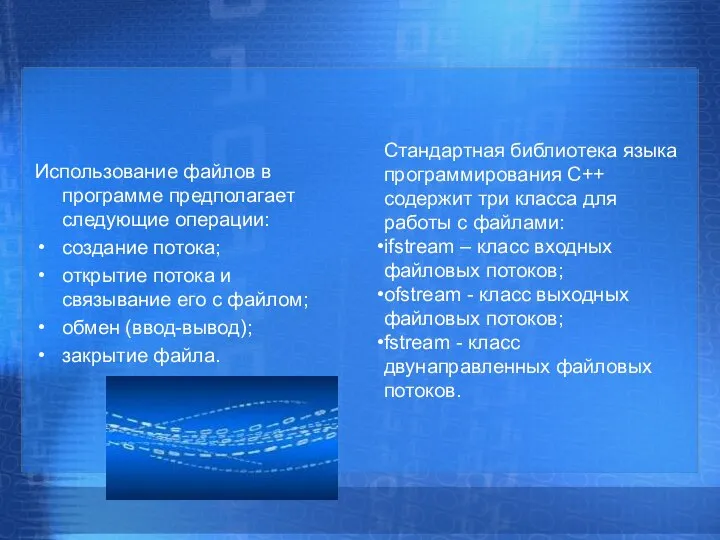 Использование файлов в программе предполагает следующие операции:
• создание потока;
• открытие потока и связывание его с файлом;
• обмен (ввод-вывод);
• закрытие файла.

Стандартная библиотека языка программирования С++ содержит три класса для работы с файлами:
•ifstream – класс входных файловых потоков;
•ofstream - класс выходных файловых потоков;
•fstream - класс двунаправленных файловых потоков.